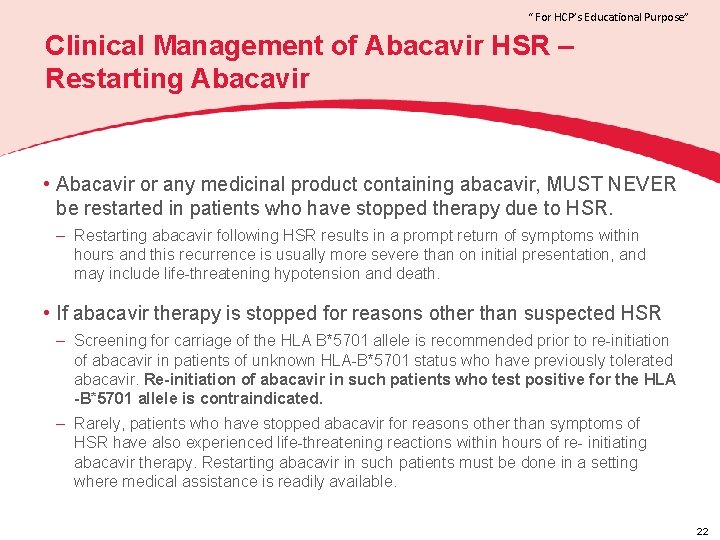 " For HCP's Educational Purpose"

Clinical Management of Abacavir HSR – Restarting Abacavir

• Abacavir or any medicinal product containing abacavir, MUST NEVER be restarted in patients who have stopped therapy due to HSR.

– Restarting abacavir following HSR results in a prompt return of symptoms within hours and this recurrence is usually more severe than on initial presentation, and may include life-threatening hypotension and death.

• If abacavir therapy is stopped for reasons other than suspected HSR

– Screening for carriage of the HLA B*5701 allele is recommended prior to re-initiation of abacavir in patients of unknown HLA-B*5701 status who have previously tolerated abacavir. Re-initiation of abacavir in such patients who test positive for the HLA -B*5701 allele is contraindicated.

– Rarely, patients who have stopped abacavir for reasons other than symptoms of HSR have also experienced life-threatening reactions within hours of re- initiating abacavir therapy. Restarting abacavir in such patients must be done in a setting where medical assistance is readily available.

22